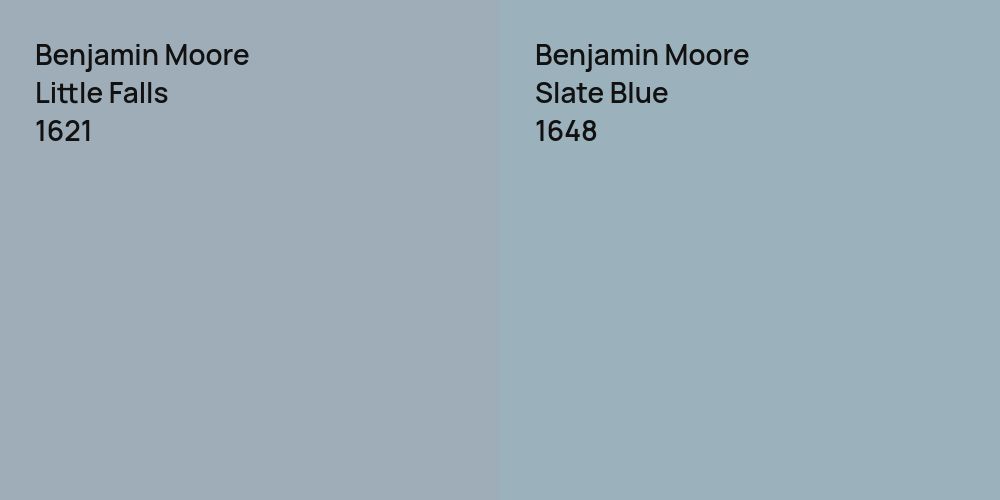 Benjamin Moore
Little Falls
1621

Benjamin Moore
Slate Blue
1648